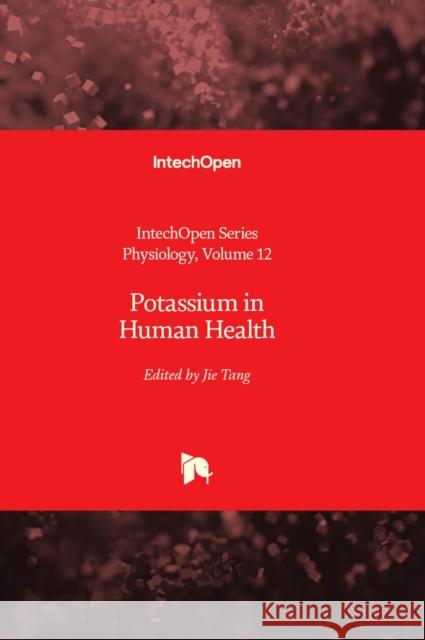 IntechOpen

IntechOpen Series
Physiology, Volume 12

Potassium in
Human Health

Edited by Jie Tang

Kraina Książek